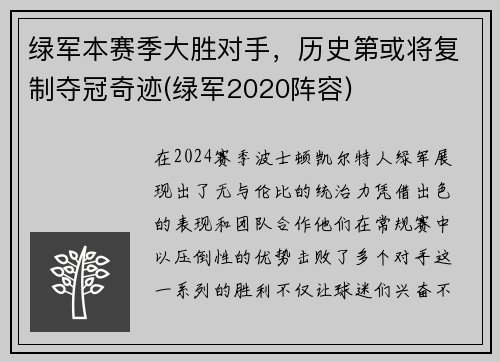 绿军本赛季大胜对手，历史第或将复制夺冠奇迹(绿军2020阵容)

在2024赛季波士顿凯尔特人绿军展现出了无与伦比的统治力凭借出色的表现和团队合作他们在常规赛中以压倒性的优势击败了多个对手这一系列的胜利不仅让球迷们兴奋不